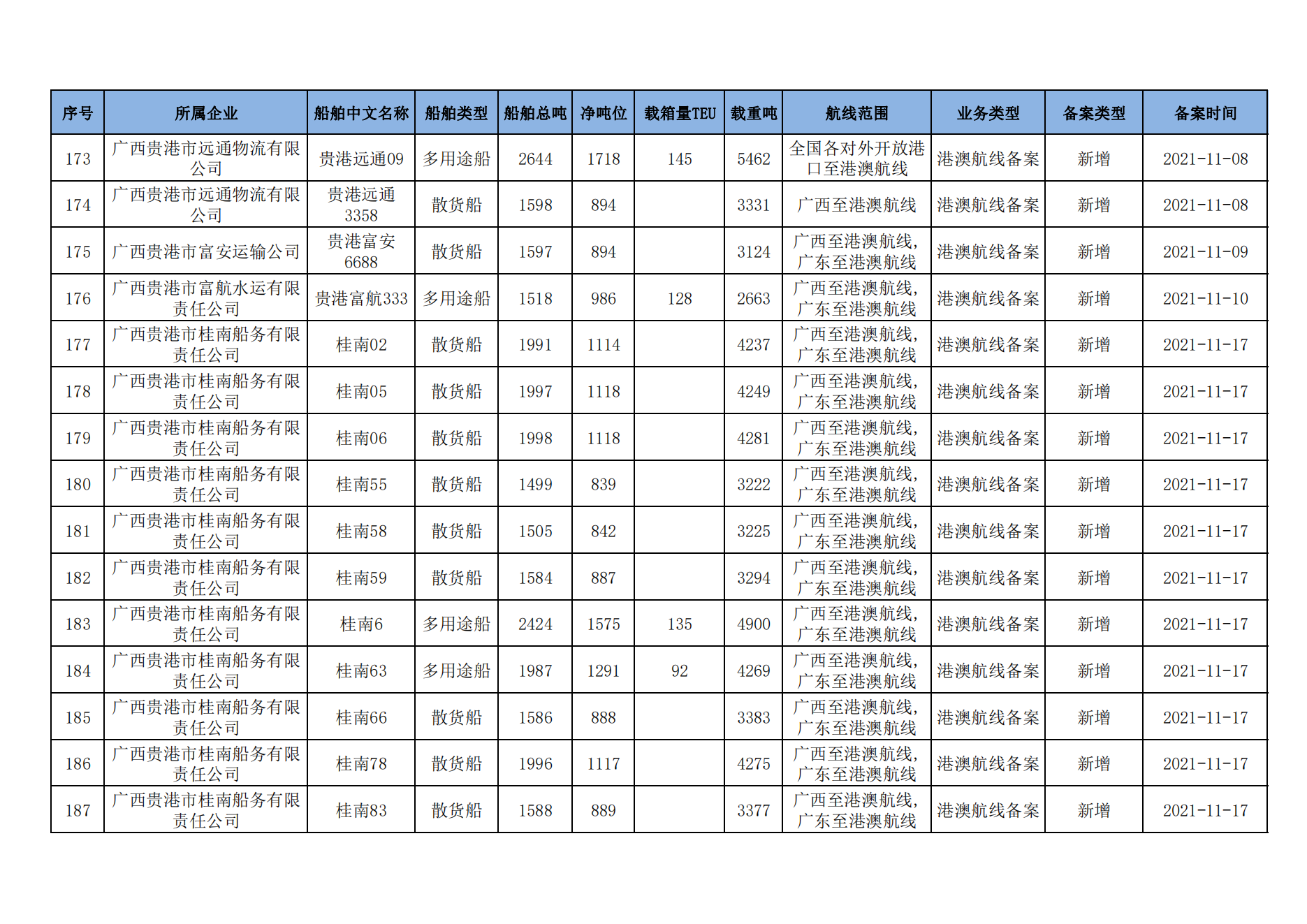 | 序号 | 所属企业 | 船舶中文名称 | 船舶类型 | 船舶总吨 | 净吨位 | 载箱量TEU | 载重吨 | 航线范围 | 业务类型 | 备案类型 | 备案时间 |
|---|---|---|---|---|---|---|---|---|---|---|---|
| 173 | 广西贵港市远通物流有限公司 | 贵港远通09 | 多用途船 | 2644 | 1718 | 145 | 5462 | 全国各对外开放港口至港澳航线 | 港澳航线备案 | 新增 | 2021-11-08 |
| 174 | 广西贵港市远通物流有限公司 | 贵港远通3358 | 散货船 | 1598 | 894 | | 3331 | 广西至港澳航线 | 港澳航线备案 | 新增 | 2021-11-08 |
| 175 | 广西贵港市富安运输公司 | 贵港富安6688 | 散货船 | 1597 | 894 | | 3124 | 广西至港澳航线，广东至港澳航线 | 港澳航线备案 | 新增 | 2021-11-09 |
| 176 | 广西贵港市富航水运有限责任公司 | 贵港富航333 | 多用途船 | 1518 | 986 | 128 | 2663 | 广西至港澳航线，广东至港澳航线 | 港澳航线备案 | 新增 | 2021-11-10 |
| 177 | 广西贵港市桂南船务有限责任公司 | 桂南02 | 散货船 | 1991 | 1114 | | 4237 | 广西至港澳航线，广东至港澳航线 | 港澳航线备案 | 新增 | 2021-11-17 |
| 178 | 广西贵港市桂南船务有限责任公司 | 桂南05 | 散货船 | 1997 | 1118 | | 4249 | 广西至港澳航线，广东至港澳航线 | 港澳航线备案 | 新增 | 2021-11-17 |
| 179 | 广西贵港市桂南船务有限责任公司 | 桂南06 | 散货船 | 1998 | 1118 | | 4281 | 广西至港澳航线，广东至港澳航线 | 港澳航线备案 | 新增 | 2021-11-17 |
| 180 | 广西贵港市桂南船务有限责任公司 | 桂南55 | 散货船 | 1499 | 839 | | 3222 | 广西至港澳航线，广东至港澳航线 | 港澳航线备案 | 新增 | 2021-11-17 |
| 181 | 广西贵港市桂南船务有限责任公司 | 桂南58 | 散货船 | 1505 | 842 | | 3225 | 广西至港澳航线，广东至港澳航线 | 港澳航线备案 | 新增 | 2021-11-17 |
| 182 | 广西贵港市桂南船务有限责任公司 | 桂南59 | 散货船 | 1584 | 887 | | 3294 | 广西至港澳航线，广东至港澳航线 | 港澳航线备案 | 新增 | 2021-11-17 |
| 183 | 广西贵港市桂南船务有限责任公司 | 桂南6 | 多用途船 | 2424 | 1575 | 135 | 4900 | 广西至港澳航线，广东至港澳航线 | 港澳航线备案 | 新增 | 2021-11-17 |
| 184 | 广西贵港市桂南船务有限责任公司 | 桂南63 | 多用途船 | 1987 | 1291 | 92 | 4269 | 广西至港澳航线，广东至港澳航线 | 港澳航线备案 | 新增 | 2021-11-17 |
| 185 | 广西贵港市桂南船务有限责任公司 | 桂南66 | 散货船 | 1586 | 888 | | 3383 | 广西至港澳航线，广东至港澳航线 | 港澳航线备案 | 新增 | 2021-11-17 |
| 186 | 广西贵港市桂南船务有限责任公司 | 桂南78 | 散货船 | 1996 | 1117 | | 4275 | 广西至港澳航线，广东至港澳航线 | 港澳航线备案 | 新增 | 2021-11-17 |
| 187 | 广西贵港市桂南船务有限责任公司 | 桂南83 | 散货船 | 1588 | 889 | | 3377 | 广西至港澳航线，广东至港澳航线 | 港澳航线备案 | 新增 | 2021-11-17 |